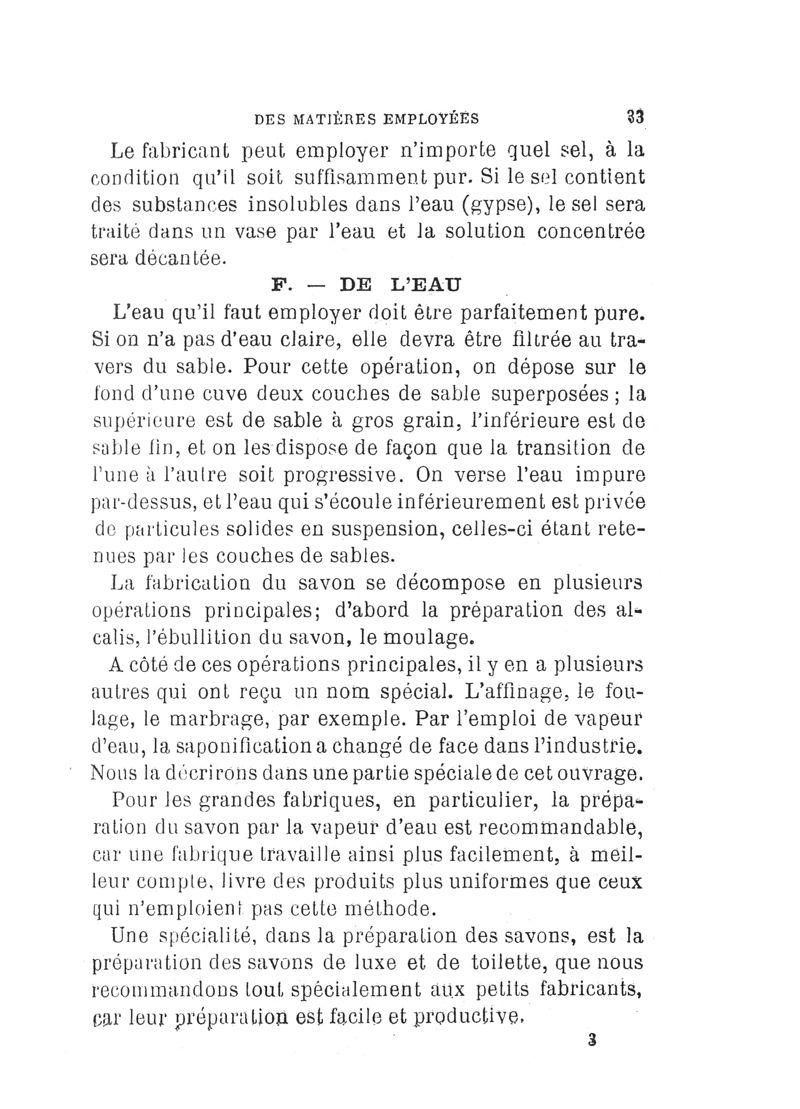 DES MATIÈRES EMPLOYÉES 33

Le fabricant peut employer n'importe quel sel, à la condition qu'il soit suffisamment pur. Si le sel contient des substances insolubles dans l'eau (gypse), le sel sera traité dans un vase par l'eau et la solution concentrée sera décantée.

F. — DE L'EAU

L'eau qu'il faut employer doit être parfaitement pure. Si on n'a pas d'eau claire, elle devra être filtrée au travers du sable. Pour cette opération, on dépose sur le fond d'une cuve deux couches de sable superposées ; la supérieure est de sable à gros grain, l'inférieure est de sable fin, et on les dispose de façon que la transition de l'une à l'autre soit progressive. On verse l'eau impure par-dessus, et l'eau qui s'écoule inférieurement est privée de particules solides en suspension, celles-ci étant retenues par les couches de sables.

La fabrication du savon se décompose en plusieurs opérations principales; d'abord la préparation des alcalis, l'ébullition du savon, le moulage.

A côté de ces opérations principales, il y en a plusieurs autres qui ont reçu un nom spécial. L'affinage, le foulage, le marbrage, par exemple. Par l'emploi de vapeur d'eau, la saponification a changé de face dans l'industrie. Nous la décrirons dans une partie spéciale de cet ouvrage.

Pour les grandes fabriques, en particulier, la préparation du savon par la vapeur d'eau est recommandable, car une fabrique travaille ainsi plus facilement, à meilleur compte, livre des produits plus uniformes que ceux qui n'emploient pas cette méthode.

Une spécialité, dans la préparation des savons, est la préparation des savons de luxe et de toilette, que nous recommandons tout spécialement aux petits fabricants, car leur préparation est facile et productive.

3